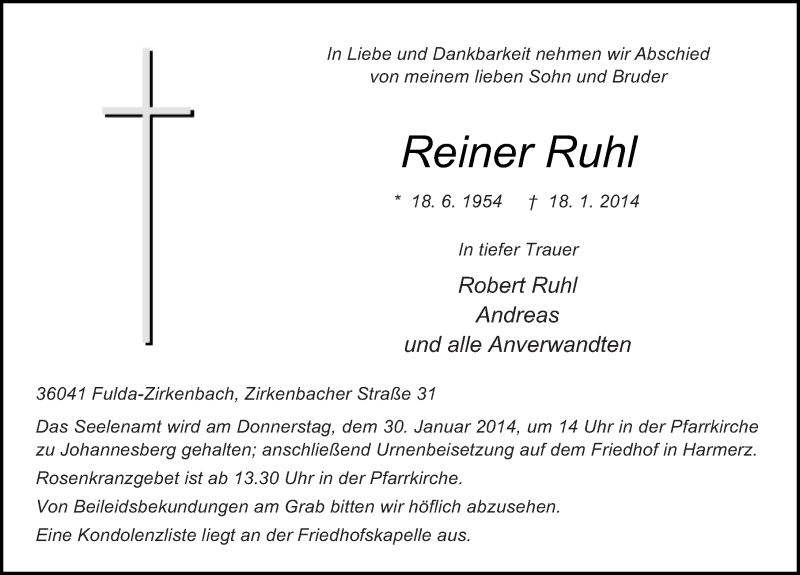 In Liebe und Dankbarkeit nehmen wir Abschied von meinem lieben Sohn und Bruder

Reiner Ruhl

* 18. 6. 1954 † 18. 1. 2014

In tiefer Trauer

Robert Ruhl
Andreas
und alle Anverwandten

36041 Fulda-Zirkenbach, Zirkenbacher Straße 31

Das Seelenamt wird am Donnerstag, dem 30. Januar 2014, um 14 Uhr in der Pfarrkirche zu Johannesberg gehalten; anschließend Urnenbeisetzung auf dem Friedhof in Harmerz.

Rosenkranzgebet ist ab 13.30 Uhr in der Pfarrkirche.

Von Beileidsbekundungen am Grab bitten wir höflich abzusehen.

Eine Kondolenzliste liegt an der Friedhofskapelle aus.